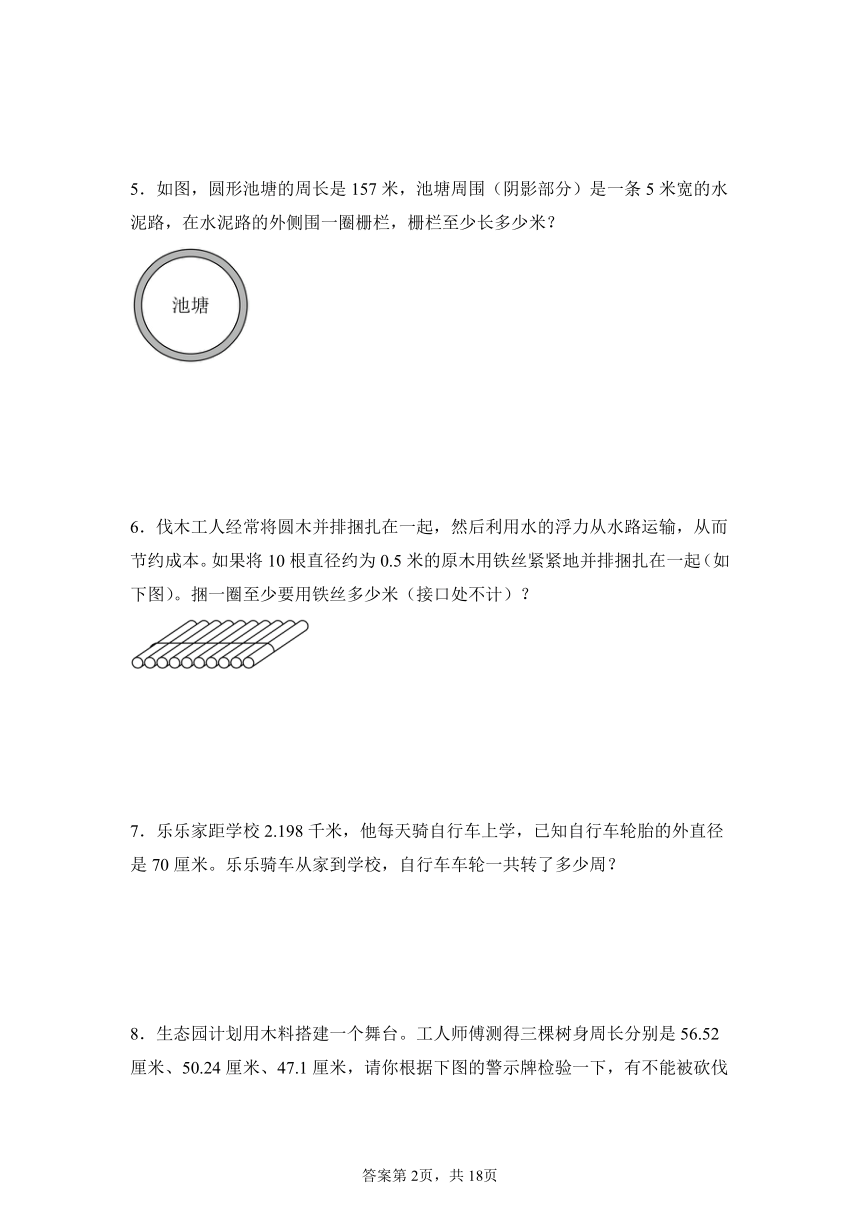 5．如图，圆形池塘的周长是 157 米，池塘周围（阴影部分）是一条 5 米宽的水泥路，在水泥路的外侧围一圈栅栏，栅栏至少长多少米？

池塘

6．伐木工人经常将圆木并排捆扎在一起，然后利用水的浮力从水路运输，从而节约成本。如果将 10 根直径约为 0.5 米的原木用铁丝紧紧地并排捆扎在一起（如下图）。捆一圈至少要用铁丝多少米（接口处不计）？

7．乐乐家距学校 2.198 千米，他每天骑自行车上学，已知自行车轮胎的外直径是 70 厘米。乐乐骑车从家到学校，自行车车轮一共转了多少周？

8．生态园计划用木料搭建一个舞台。工人师傅测得三棵树身周长分别是 56.52 厘米、50.24 厘米、47.1 厘米，请你根据下图的警示牌检验一下，有不能被砍伐

答案第 2页，共 18页